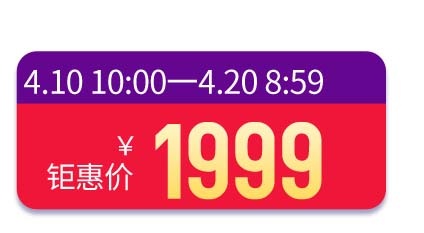 4.10 10:00—4.20 8:59

¥
钜惠价 1999